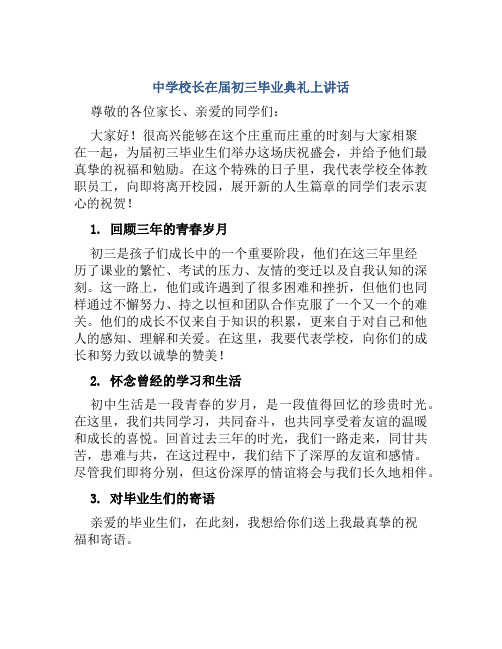 中学校长在届初三毕业典礼上讲话

尊敬的各位家长、亲爱的同学们：

大家好！很高兴能够在这个庄重而庄重的时刻与大家相聚在一起，为届初三毕业生们举办这场庆祝盛会，并给予他们最真挚的祝福和勉励。在这个特殊的日子里，我代表学校全体教职员工，向即将离开校园，展开新的人生篇章的同学们表示衷心的祝贺！

1. 回顾三年的青春岁月

初三是孩子们成长中的一个重要阶段，他们在这三年里经历了课业的繁忙、考试的压力、友情的变迁以及自我认知的深刻。这一路上，他们或许遇到了很多困难和挫折，但他们也同样通过不懈努力、持之以恒和团队合作克服了一个又一个的难关。他们的成长不仅来自于知识的积累，更来自于对自己和他人的感知、理解和关爱。在这里，我要代表学校，向你们的成长和努力致以诚挚的赞美！

2. 怀念曾经的学习和生活

初中生活是一段青春的岁月，是一段值得回忆的珍贵时光。在这里，我们共同学习，共同奋斗，也共同享受着友谊的温暖和成长的喜悦。回首过去三年的时光，我们一路走来，同甘共苦，患难与共，在这过程中，我们结下了深厚的友谊和感情。尽管我们即将分别，但这份深厚的情谊将会与我们长久地相伴。

3. 对毕业生们的寄语

亲爱的毕业生们，在此刻，我想给你们送上我最真挚的祝福和寄语。